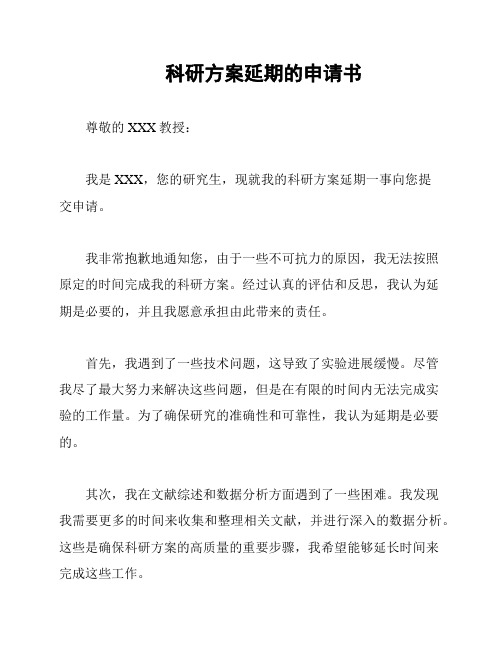 科研方案延期的申请书

尊敬的 XXX 教授：

我是 XXX，您的研究生，现就我的科研方案延期一事向您提交申请。

我非常抱歉地通知您，由于一些不可抗力的原因，我无法按照原定的时间完成我的科研方案。经过认真的评估和反思，我认为延期是必要的，并且我愿意承担由此带来的责任。

首先，我遇到了一些技术问题，这导致了实验进展缓慢。尽管我尽了最大努力来解决这些问题，但是在有限的时间内无法完成实验的工作量。为了确保研究的准确性和可靠性，我认为延期是必要的。

其次，我在文献综述和数据分析方面遇到了一些困难。我发现我需要更多的时间来收集和整理相关文献，并进行深入的数据分析。这些是确保科研方案的高质量的重要步骤，我希望能够延长时间来完成这些工作。